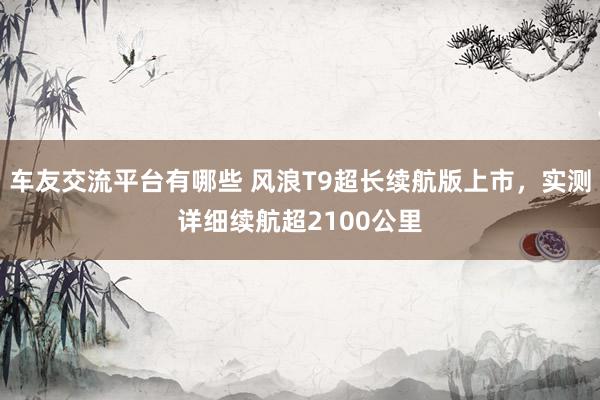 车友交流平台有哪些 风浪T9超长续航版上市，实测详细续航超2100公里